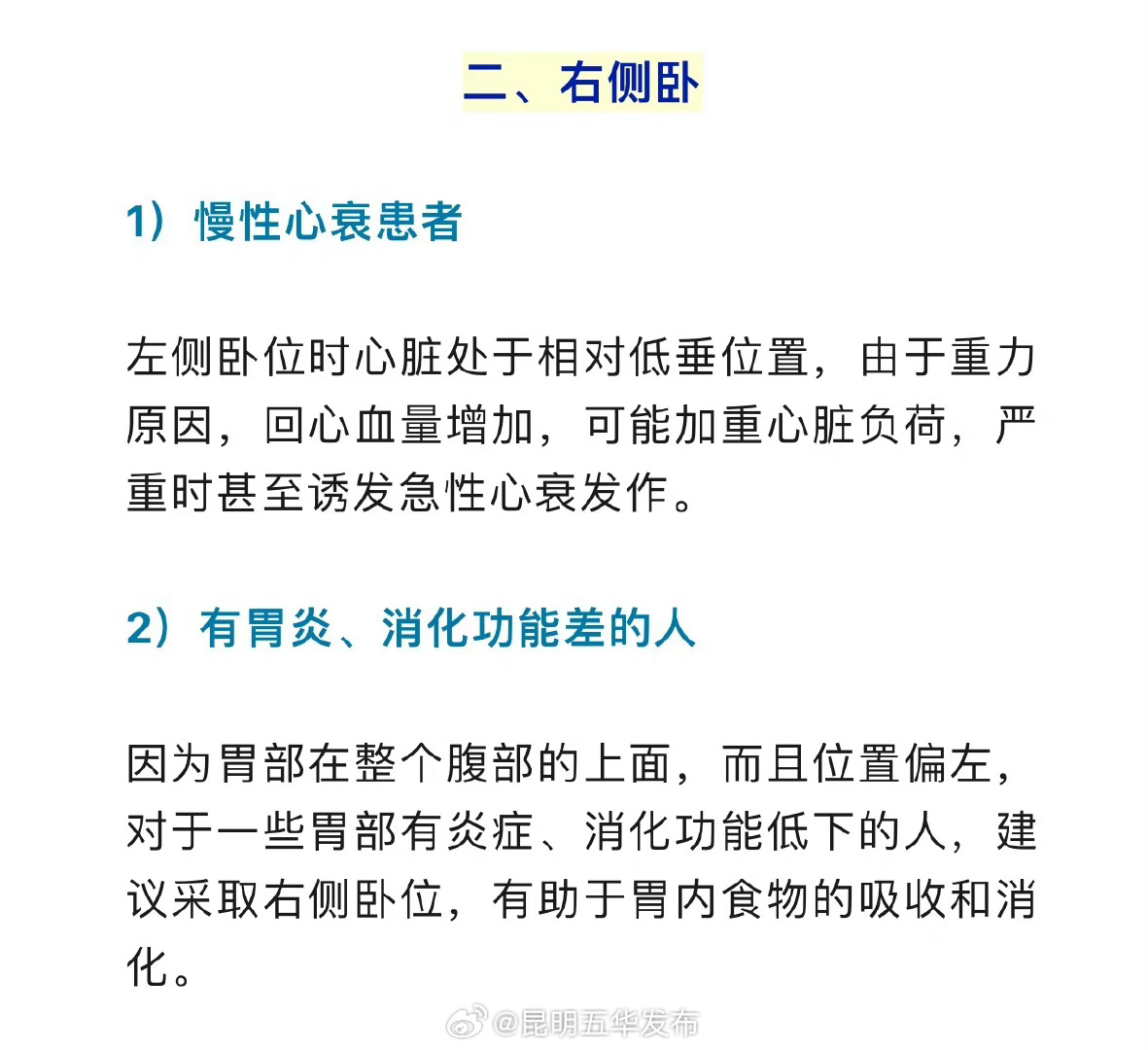 二、右侧卧

1）慢性心衰患者

左侧卧位时心脏处于相对低垂位置，由于重力原因，回心血量增加，可能加重心脏负荷，严重时甚至诱发急性心衰发作。

2）有胃炎、消化功能差的人

因为胃部在整个腹部的上面，而且位置偏左，对于一些胃部有炎症、消化功能低下的人，建议采取右侧卧位，有助于胃内食物的吸收和消化。

@昆明五华发布